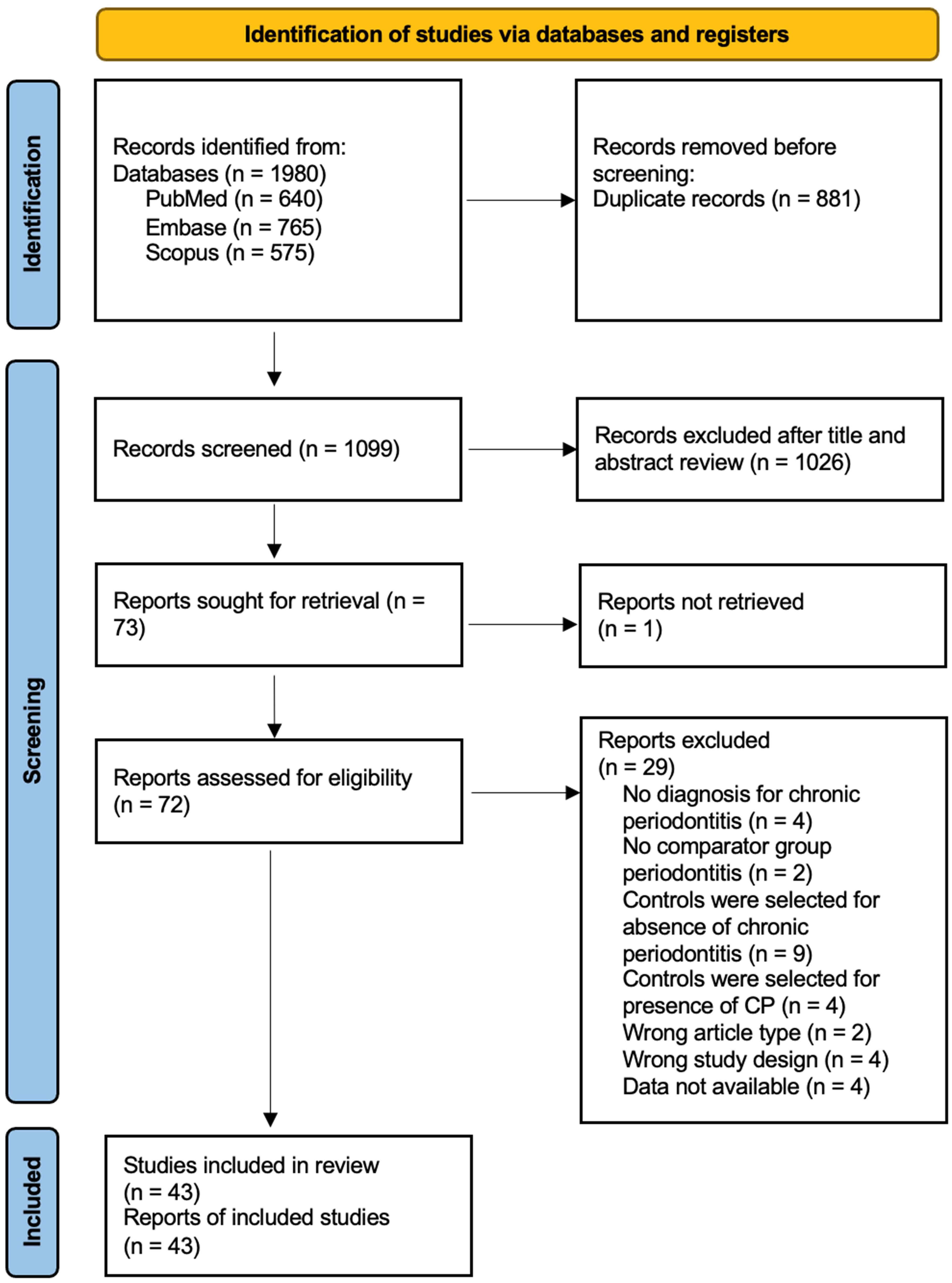 Identification of studies via databases and registers

Identification

Records identified from:
Databases (n = 1980)
PubMed (n = 640)
Embase (n = 765)
Scopus (n = 575)

Records removed before screening:
Duplicate records (n = 881)

Screening

Records screened (n = 1099)

Records excluded after title and abstract review (n = 1026)

Reports sought for retrieval (n = 73)

Reports not retrieved
(n = 1)

Reports assessed for eligibility
(n = 72)

Reports excluded
(n = 29)
No diagnosis for chronic periodontitis (n = 4)
No comparator group periodontitis (n = 2)
Controls were selected for absence of chronic periodontitis (n = 9)
Controls were selected for presence of CP (n = 4)
Wrong article type (n = 2)
Wrong study design (n = 4)
Data not available (n = 4)

Included

Studies included in review
(n = 43)
Reports of included studies
(n = 43)